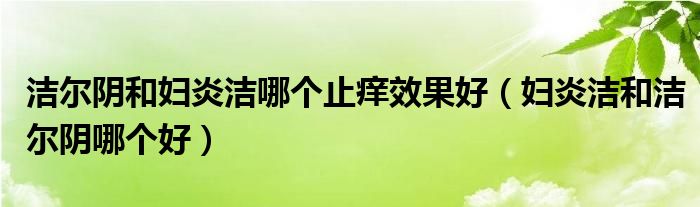 洁尔阴和妇炎洁哪个止痒效果好（妇炎洁和洁尔阴哪个好）